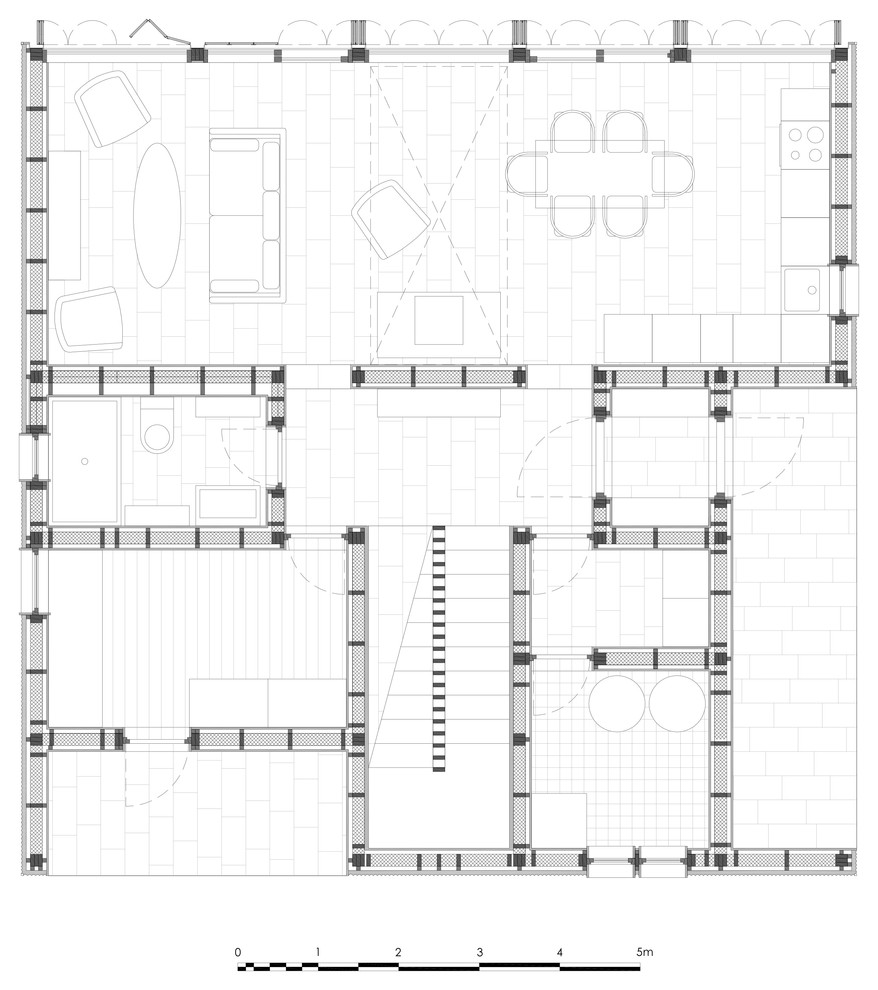 0 1 2 3 4 5m